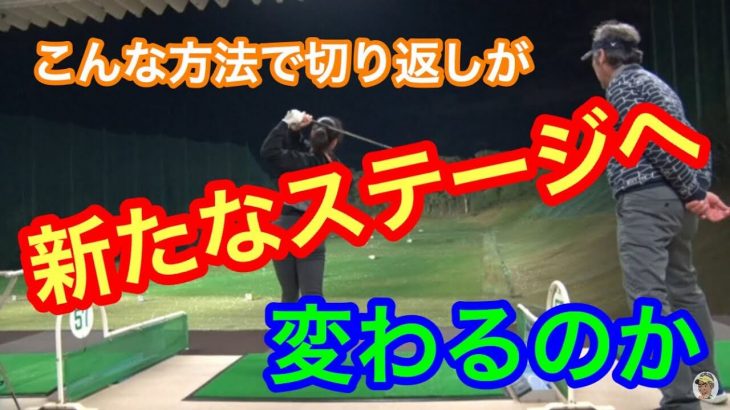 こんな方法で切り返しが

新たなステージへ

変わるのか

57